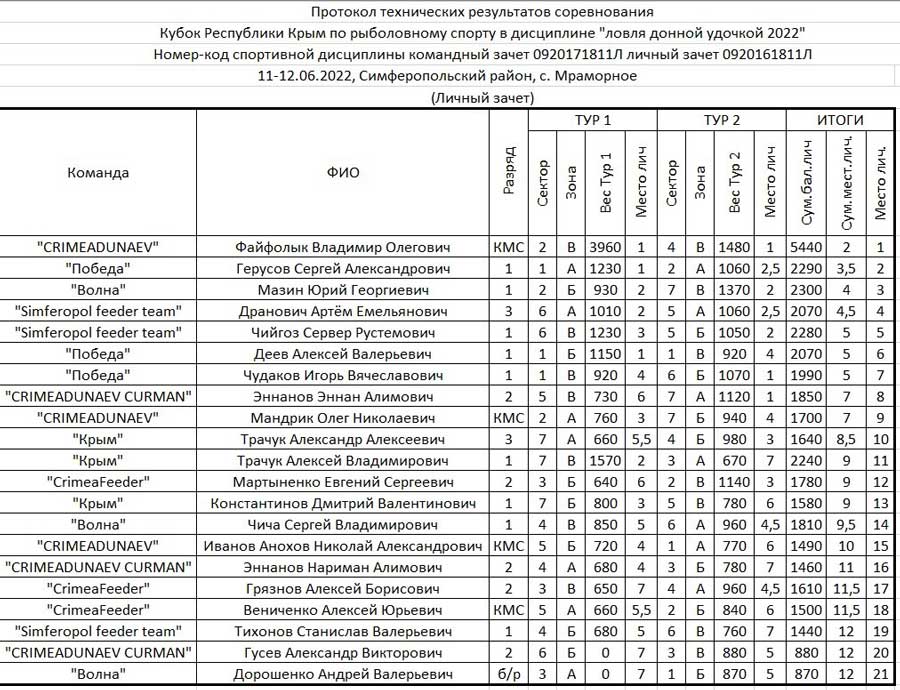 Протокол технических результатов соревнования
Кубок Республики Крым по рыболовному спорту в дисциплине "ловля донной удочкой 2022"
Номер-код спортивной дисциплины командный зачет 0920171811Л личный зачет 0920161811Л
11-12.06.2022, Симферопольский район, с. Мраморное
(Личный зачет)

| Команда | ФИО | Разряд | ТУР 1 Сектор | ТУР 1 Зона | ТУР 1 Вес Тур 1 | ТУР 1 Место лич | ТУР 2 Сектор | ТУР 2 Зона | ТУР 2 Вес Тур 2 | ТУР 2 Место лич | ИТОГИ Сум.бал.лич | ИТОГИ Сум.мест.лич. | ИТОГИ Место лич. |
|---|---|---|---|---|---|---|---|---|---|---|---|---|---|
| "CRIMEADUNAEV" | Файфолык Владимир Олегович | КМС | 2 | В | 3960 | 1 | 4 | В | 1480 | 1 | 5440 | 2 | 1 |
| "Победа" | Герусов Сергей Александрович | 1 | 1 | А | 1230 | 1 | 2 | А | 1060 | 2,5 | 2290 | 3,5 | 2 |
| "Волна" | Мазин Юрий Георгиевич | 1 | 2 | Б | 930 | 2 | 7 | В | 1370 | 2 | 2300 | 4 | 3 |
| "Simferopol feeder team" | Дранович Артём Емельянович | 3 | 6 | А | 1010 | 2 | 5 | А | 1060 | 2,5 | 2070 | 4,5 | 4 |
| "Simferopol feeder team" | Чийгоз Сервер Рустемович | 1 | 6 | В | 1230 | 3 | 5 | Б | 1050 | 2 | 2280 | 5 | 5 |
| "Победа" | Деев Алексей Валерьевич | 1 | 1 | Б | 1150 | 1 | 1 | В | 920 | 4 | 2070 | 5 | 6 |
| "Победа" | Чудаков Игорь Вячеславович | 1 | 1 | В | 920 | 4 | 6 | Б | 1070 | 1 | 1990 | 5 | 7 |
| "CRIMEADUNAEV CURMAN" | Эннанов Эннан Алимович | 2 | 5 | В | 730 | 6 | 7 | А | 1120 | 1 | 1850 | 7 | 8 |
| "CRIMEADUNAEV" | Мандрик Олег Николаевич | КМС | 2 | А | 760 | 3 | 7 | Б | 940 | 4 | 1700 | 7 | 9 |
| "Крым" | Трачук Александр Алексеевич | 3 | 7 | А | 660 | 5,5 | 4 | Б | 980 | 3 | 1640 | 8,5 | 10 |
| "Крым" | Трачук Алексей Владимирович | 1 | 7 | В | 1570 | 2 | 3 | А | 670 | 7 | 2240 | 9 | 11 |
| "CrimeaFeeder" | Мартыненко Евгений Сергеевич | 2 | 3 | Б | 640 | 6 | 2 | В | 1140 | 3 | 1780 | 9 | 12 |
| "Крым" | Константинов Дмитрий Валентинович | 1 | 7 | Б | 800 | 3 | 5 | В | 780 | 6 | 1580 | 9 | 13 |
| "Волна" | Чича Сергей Владимирович | 1 | 4 | В | 850 | 5 | 6 | А | 960 | 4,5 | 1810 | 9,5 | 14 |
| "CRIMEADUNAEV" | Иванов Анохов Николай Александрович | КМС | 5 | Б | 720 | 4 | 1 | А | 770 | 6 | 1490 | 10 | 15 |
| "CRIMEADUNAEV CURMAN" | Эннанов Нариман Алимович | 2 | 4 | А | 680 | 4 | 3 | Б | 780 | 7 | 1460 | 11 | 16 |
| "CrimeaFeeder" | Грязнов Алексей Борисович | 2 | 3 | В | 650 | 7 | 4 | А | 960 | 4,5 | 1610 | 11,5 | 17 |
| "CrimeaFeeder" | Вениченко Алексей Юрьевич | КМС | 5 | А | 660 | 5,5 | 2 | Б | 840 | 6 | 1500 | 11,5 | 18 |
| "Simferopol feeder team" | Тихонов Станислав Валерьевич | 1 | 4 | Б | 680 | 5 | 6 | В | 760 | 7 | 1440 | 12 | 19 |
| "CRIMEADUNAEV CURMAN" | Гусев Александр Викторович | 2 | 6 | Б | 0 | 7 | 3 | В | 880 | 5 | 880 | 12 | 20 |
| "Волна" | Дорошенко Андрей Валерьевич | б/р | 3 | А | 0 | 7 | 1 | Б | 870 | 5 | 870 | 12 | 21 |